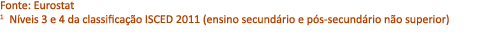 Fonte: Eurostat
$^1$ Níveis 3 e 4 da classificação ISCED 2011 (ensino secundário e pós-secundário não superior)